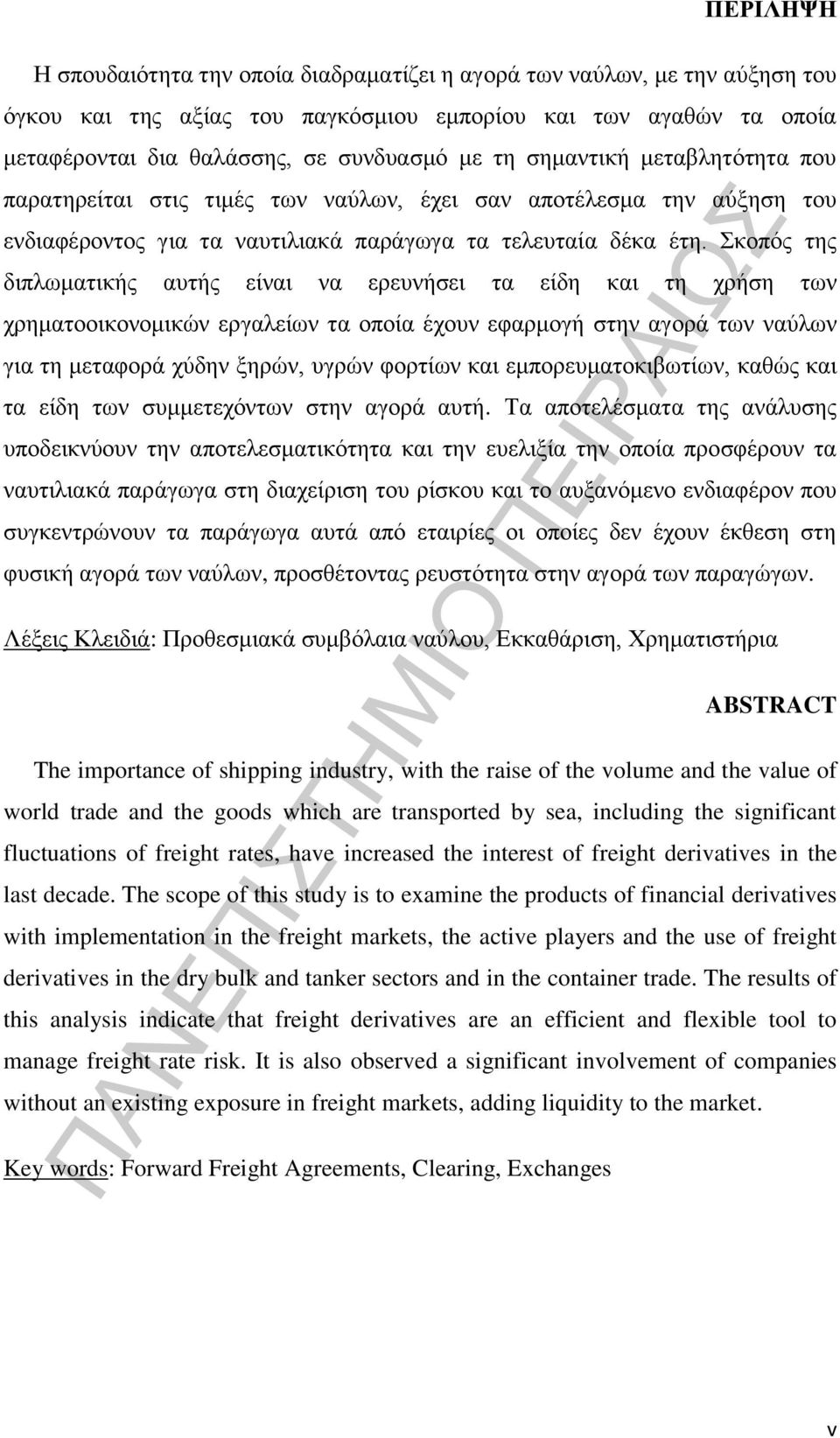 ΠΕΡΙΛΗΨΗ

Η σπουδαιότητα την οποία διαδραματίζει η αγορά των ναύλων, με την αύξηση του όγκου και της αξίας του παγκόσμιου εμπορίου και των αγαθών τα οποία μεταφέρονται δια θαλάσσης, σε συνδυασμό με τη σημαντική μεταβλητότητα που παρατηρείται στις τιμές των ναύλων, έχει σαν αποτέλεσμα την αύξηση του ενδιαφέροντος για τα ναυτιλιακά παράγωγα τα τελευταία δέκα έτη. Σκοπός της διπλωματικής αυτής είναι να ερευνήσει τα είδη και τη χρήση των χρηματοοικονομικών εργαλείων τα οποία έχουν εφαρμογή στην αγορά των ναύλων για τη μεταφορά χύδην ξηρών, υγρών φορτίων και εμπορευματοκιβωτίων, καθώς και τα είδη των συμμετεχόντων στην αγορά αυτή. Τα αποτελέσματα της ανάλυσης υποδεικνύουν την αποτελεσματικότητα και την ευελιξία την οποία προσφέρουν τα ναυτιλιακά παράγωγα στη διαχείριση του ρίσκου και το αυξανόμενο ενδιαφέρον που συγκεντρώνουν τα παράγωγα αυτά από εταιρίες οι οποίες δεν έχουν έκθεση στη φυσική αγορά των ναύλων, προσθέτοντας ρευστότητα στην αγορά των παραγώγων.

Λέξεις Κλειδιά: Προθεσμιακά συμβόλαια ναύλου, Εκκαθάριση, Χρηματιστήρια

ABSTRACT

The importance of shipping industry, with the raise of the volume and the value of world trade and the goods which are transported by sea, including the significant fluctuations of freight rates, have increased the interest of freight derivatives in the last decade. The scope of this study is to examine the products of financial derivatives with implementation in the freight markets, the active players and the use of freight derivatives in the dry bulk and tanker sectors and in the container trade. The results of this analysis indicate that freight derivatives are an efficient and flexible tool to manage freight rate risk. It is also observed a significant involvement of companies without an existing exposure in freight markets, adding liquidity to the market.

Key words: Forward Freight Agreements, Clearing, Exchanges

ΠΑΝΕΠΙΣΤΗΜΙΟ ΠΕΙΡΑΙΩΣ

v